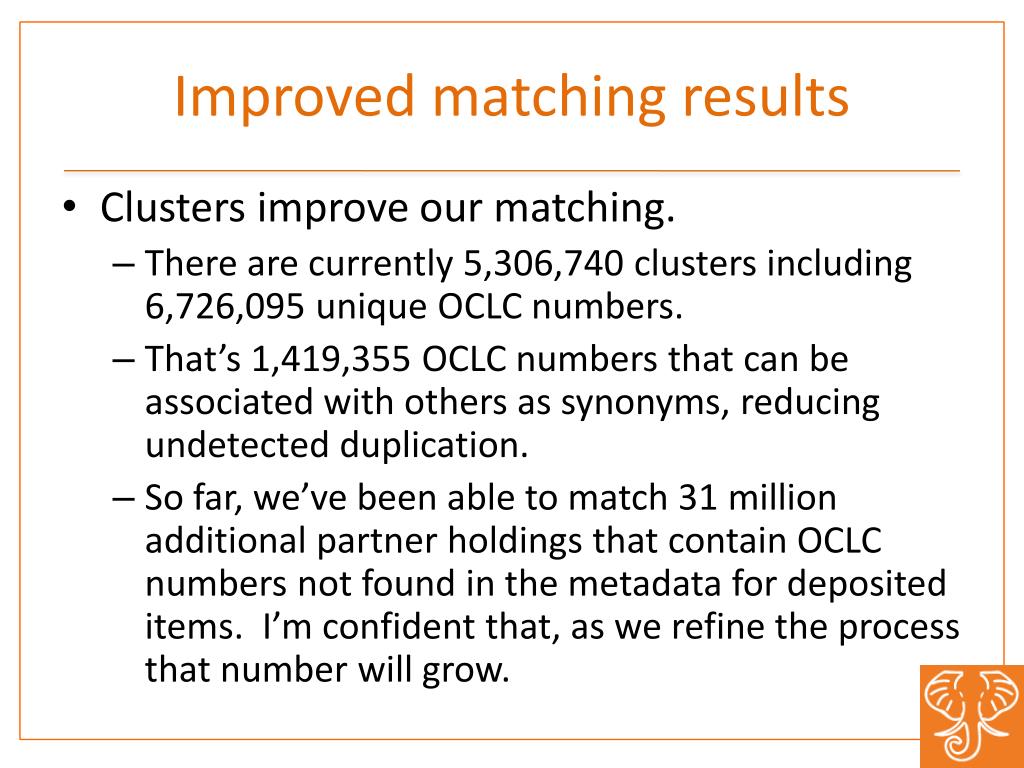 Improved matching results

• Clusters improve our matching.
 – There are currently 5,306,740 clusters including 6,726,095 unique OCLC numbers.
 – That’s 1,419,355 OCLC numbers that can be associated with others as synonyms, reducing undetected duplication.
 – So far, we’ve been able to match 31 million additional partner holdings that contain OCLC numbers not found in the metadata for deposited items. I’m confident that, as we refine the process that number will grow.